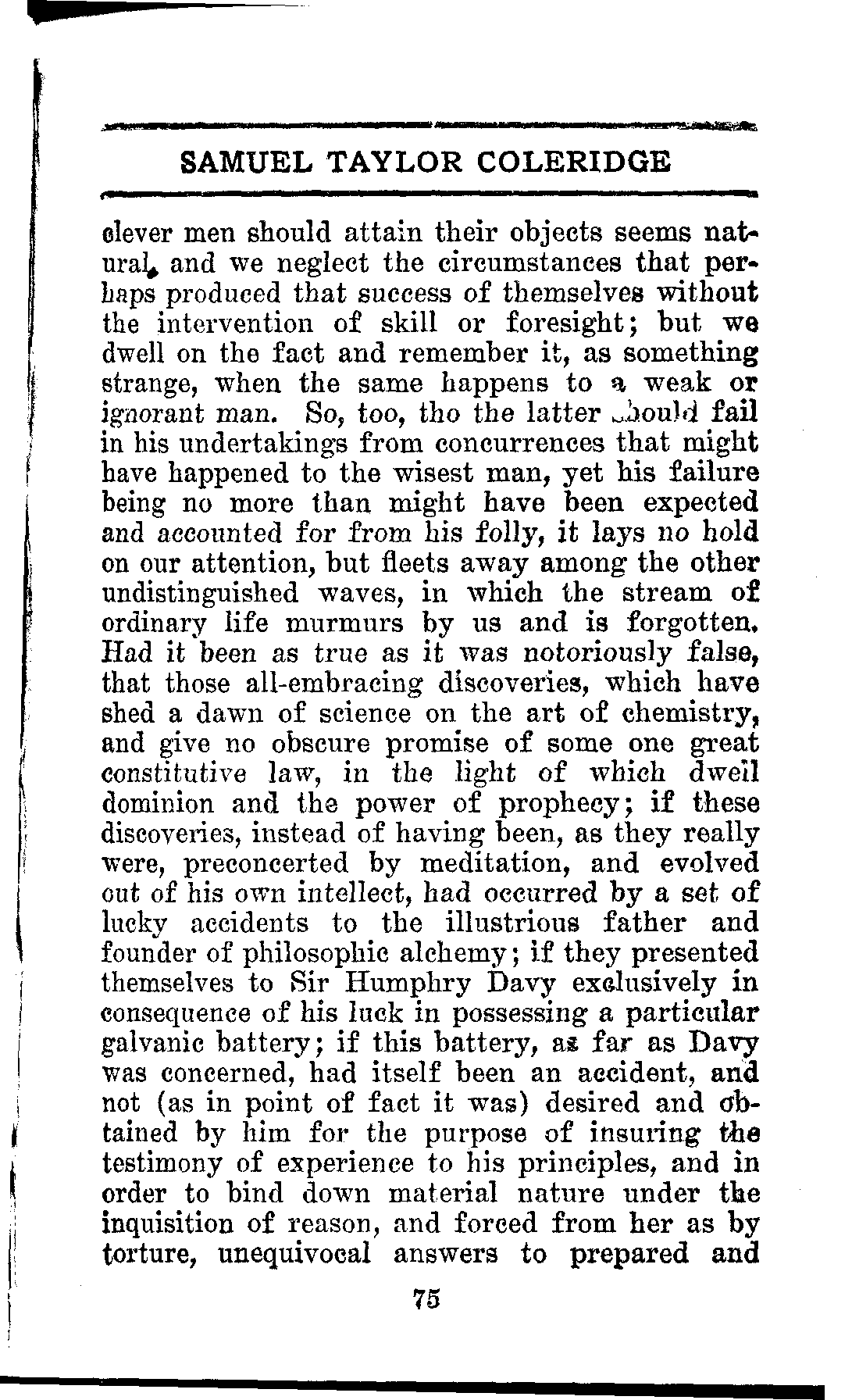 SAMUEL TAYLOR COLERIDGE

clever men should attain their objects seems natural, and we neglect the circumstances that perhaps produced that success of themselves without the intervention of skill or foresight; but we dwell on the fact and remember it, as something strange, when the same happens to a weak or ignorant man. So, too, tho the latter should fail in his undertakings from concurrences that might have happened to the wisest man, yet his failure being no more than might have been expected and accounted for from his folly, it lays no hold on our attention, but fleets away among the other undistinguished waves, in which the stream of ordinary life murmurs by us and is forgotten. Had it been as true as it was notoriously false, that those all-embracing discoveries, which have shed a dawn of science on the art of chemistry, and give no obscure promise of some one great constitutive law, in the light of which dwell dominion and the power of prophecy; if these discoveries, instead of having been, as they really were, preconcerted by meditation, and evolved out of his own intellect, had occurred by a set of lucky accidents to the illustrious father and founder of philosophic alchemy; if they presented themselves to Sir Humphry Davy exclusively in consequence of his luck in possessing a particular galvanic battery; if this battery, as far as Davy was concerned, had itself been an accident, and not (as in point of fact it was) desired and obtained by him for the purpose of insuring the testimony of experience to his principles, and in order to bind down material nature under the inquisition of reason, and forced from her as by torture, unequivocal answers to prepared and

75